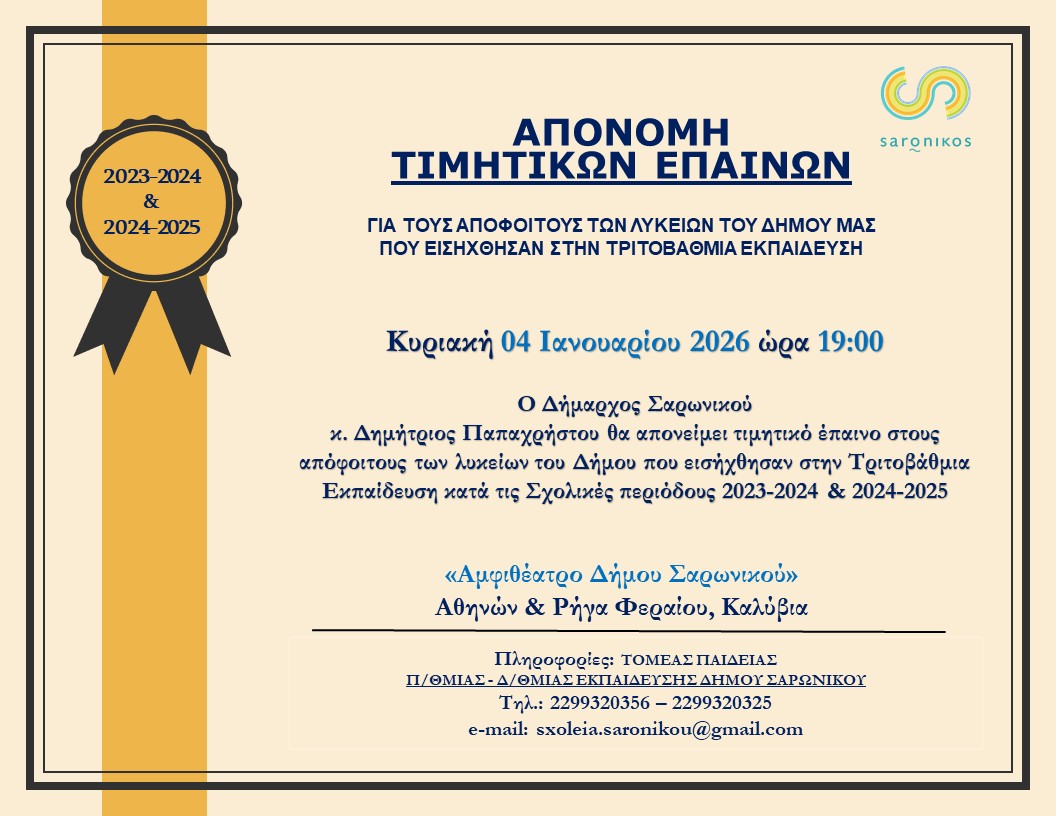 2023-2024
&
2024-2025

saronikos

ΑΠΟΝΟΜΗ
ΤΙΜΗΤΙΚΩΝ ΕΠΑΙΝΩΝ

ΓΙΑ ΤΟΥΣ ΑΠΟΦΟΙΤΟΥΣ ΤΩΝ ΛΥΚΕΙΩΝ ΤΟΥ ΔΗΜΟΥ ΜΑΣ
ΠΟΥ ΕΙΣΗΧΘΗΣΑΝ ΣΤΗΝ ΤΡΙΤΟΒΑΘΜΙΑ ΕΚΠΑΙΔΕΥΣΗ

Κυριακή 04 Ιανουαρίου 2026 ώρα 19:00

Ο Δήμαρχος Σαρωνικού
κ. Δημήτριος Παπαχρήστου θα απονείμει τιμητικό έπαινο στους απόφοιτους των λυκείων του Δήμου που εισήχθησαν στην Τριτοβάθμια Εκπαίδευση κατά τις Σχολικές περιόδους 2023-2024 & 2024-2025

«Αμφιθέατρο Δήμου Σαρωνικού»
Αθηνών & Ρήγα Φεραίου, Καλύβια

Πληροφορίες: ΤΟΜΕΑΣ ΠΑΙΔΕΙΑΣ
Π/ΘΜΙΑΣ - Δ/ΘΜΙΑΣ ΕΚΠΑΙΔΕΥΣΗΣ ΔΗΜΟΥ ΣΑΡΩΝΙΚΟΥ
Τηλ.: 2299320356 – 2299320325
e-mail: sxoleia.saronikou@gmail.com